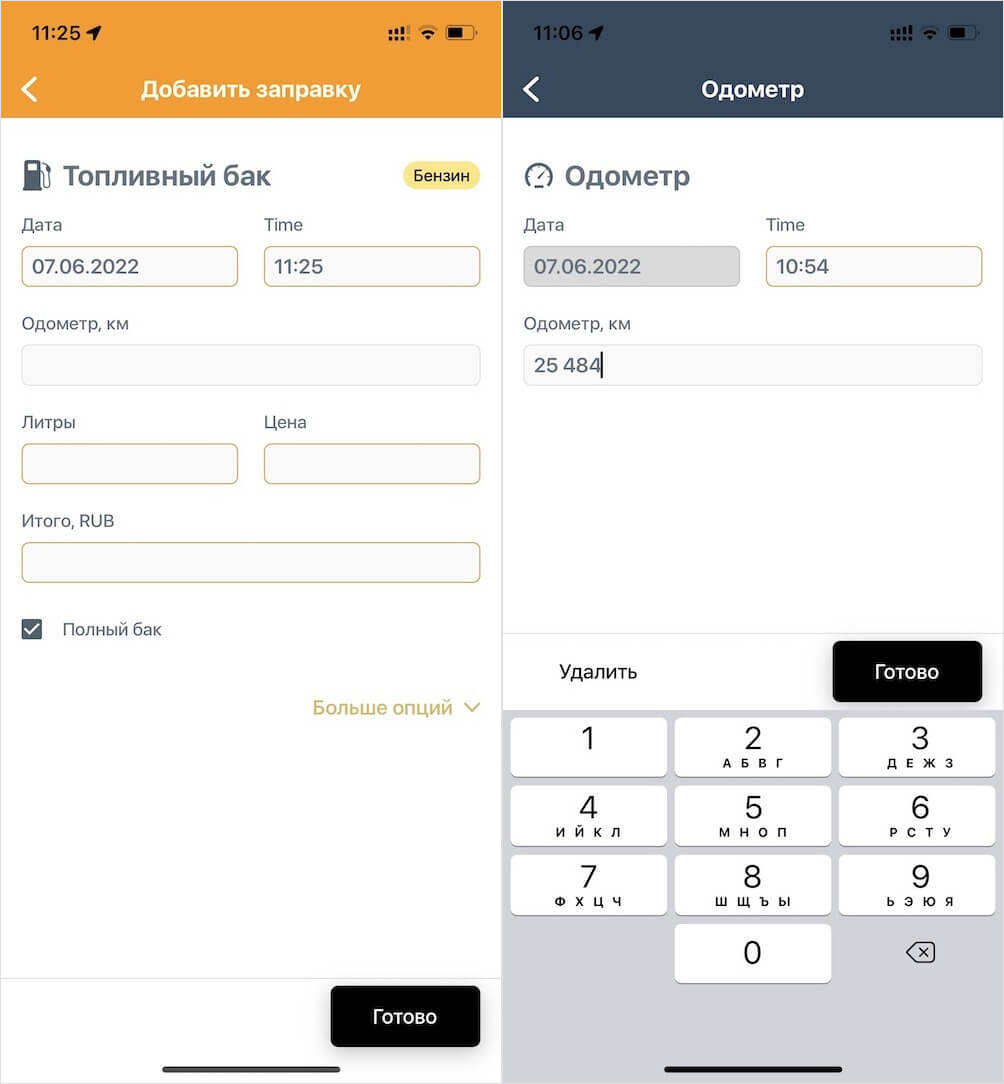 11:25

Добавить заправку

Топливный бак

Бензин

Дата

07.06.2022

Time

11:25

Одометр, км

Литры

Цена

Итого, RUB

Полный бак

Больше опций

Готово

11:06

Одометр

Одометр

Дата

07.06.2022

Time

10:54

Одометр, км

25 484

Удалить

Готово

1

2
А Б В Г

3
Д Е Ж З

4
И Й К Л

5
М Н О П

6
Р С Т У

7
Ф Х Ц Ч

8
Ш Щ Ъ Ы

9
Ь Э Ю Я

0